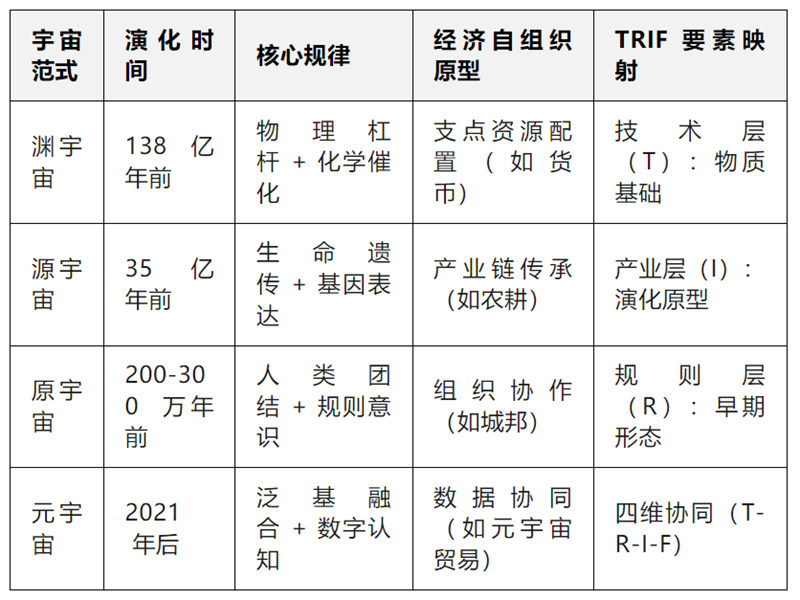 | 宇宙范式 | 演化时间 | 核心规律 | 经济自组织原型 | TRIF 要素映射 |
|---|---|---|---|---|
| 渊宇宙 | 138 亿年前 | 物理杠杆 + 化学催化 | 支点资源配置（如货币） | 技术层（T）：物质基础 |
| 源宇宙 | 35 亿年前 | 生命遗传 + 基因表达 | 产业链传承（如农耕） | 产业层（I）：演化原型 |
| 原宇宙 | 200-300 万年前 | 人类团结 + 规则意识 | 组织协作（如城邦） | 规则层（R）：早期形态 |
| 元宇宙 | 2021 年后 | 泛基融合 + 数字认知 | 数据协同（如元宇宙贸易） | 四维协同（T-R-I-F） |